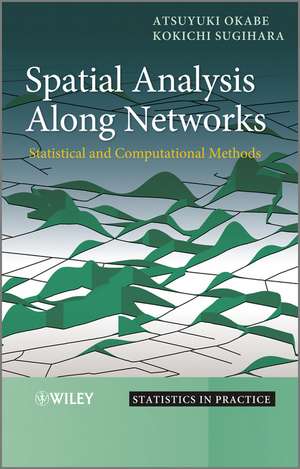 ATSUYUKI OKABE
KOKICHI SUGIHARA

Spatial Analysis Along Networks

Statistical and Computational Methods

WILEY

STATISTICS IN PRACTICE